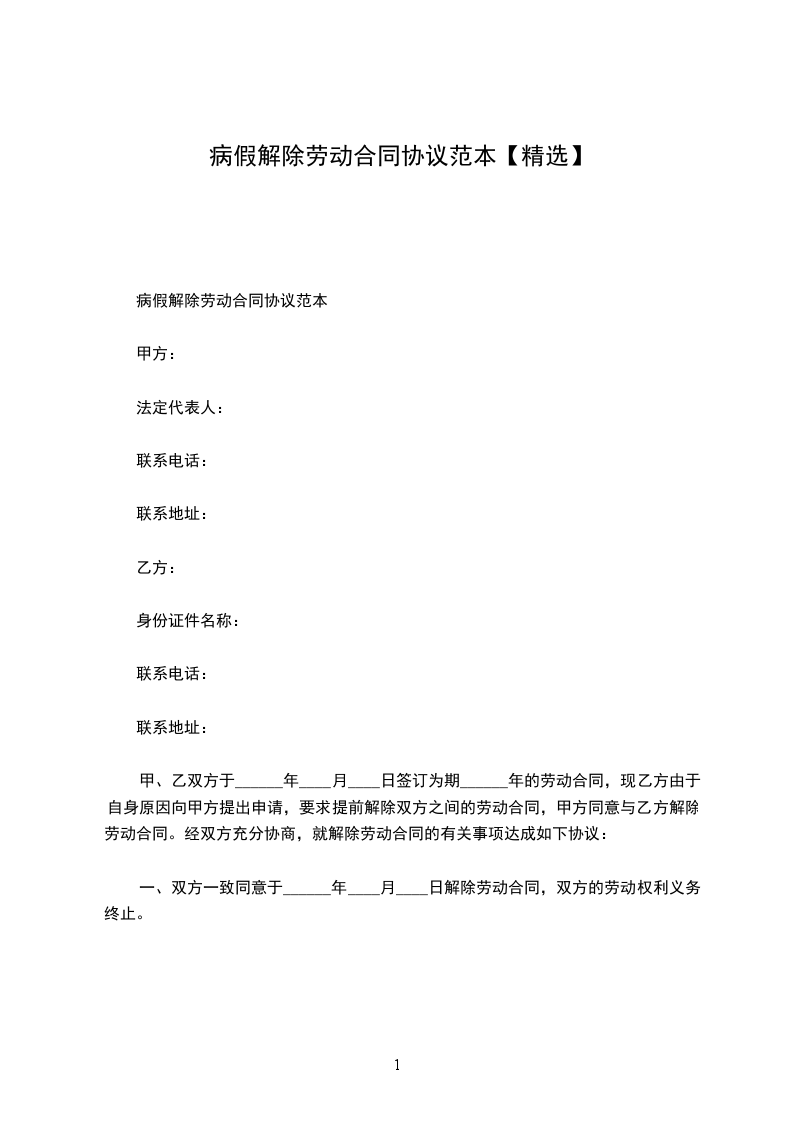 病假解除劳动合同协议范本【精选】

病假解除劳动合同协议范本

甲方：

法定代表人：

联系电话：

联系地址：

乙方：

身份证件名称：

联系电话：

联系地址：

甲、乙双方于______年____月____日签订为期______年的劳动合同，现乙方由于自身原因向甲方提出申请，要求提前解除双方之间的劳动合同，甲方同意与乙方解除劳动合同。经双方充分协商，就解除劳动合同的有关事项达成如下协议：

一、双方一致同意于______年____月____日解除劳动合同，双方的劳动权利义务终止。

1